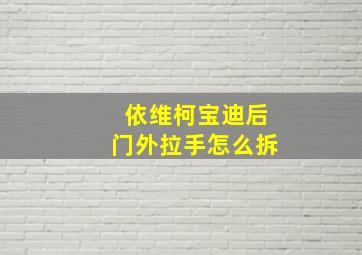 依维柯宝迪后
门外拉手怎么拆